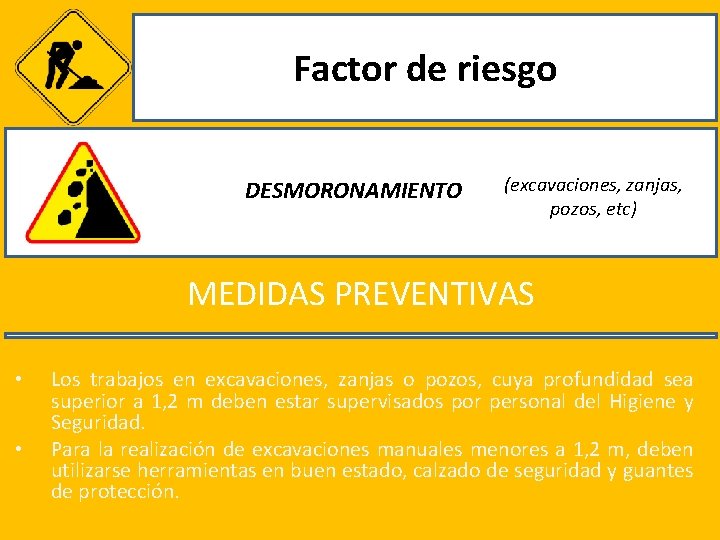 Factor de riesgo

DESMORONAMIENTO

(excavaciones, zanjas, pozos, etc)

MEDIDAS PREVENTIVAS

• Los trabajos en excavaciones, zanjas o pozos, cuya profundidad sea superior a 1,2 m deben estar supervisados por personal del Higiene y Seguridad.

• Para la realización de excavaciones manuales menores a 1,2 m, deben utilizarse herramientas en buen estado, calzado de seguridad y guantes de protección.